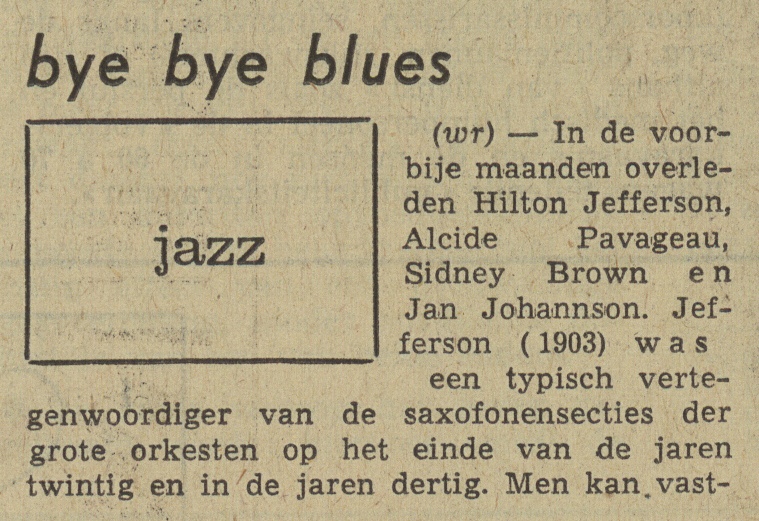 bye bye blues

jazz

(wr) — In de voorbije maanden overleden Hilton Jefferson, Alcide Pavageau, Sidney Brown en Jan Johannson. Jefferson (1903) was een typisch vertegenwoordiger van de saxofonensecties der grote orkesten op het einde van de jaren twintig en in de jaren dertig. Men kan vast-